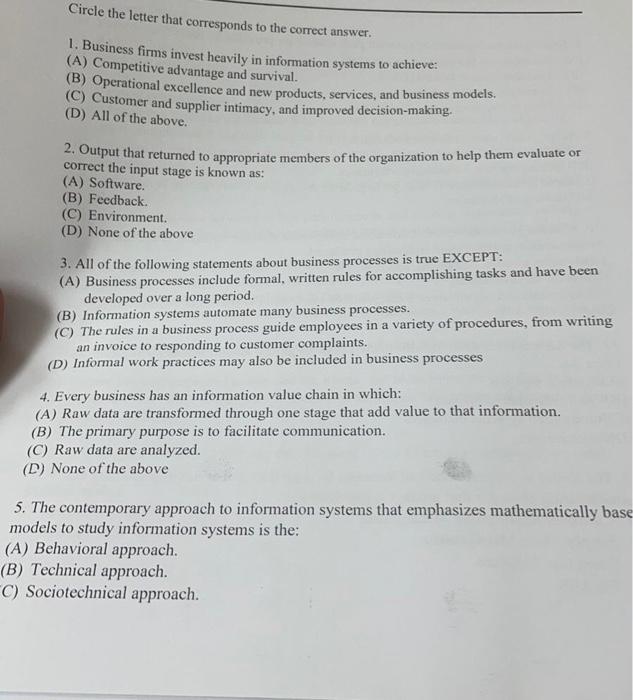 Circle the letter that corresponds to the correct answer.

1. Business firms invest heavily in information systems to achieve:
(A) Competitive advantage and survival.
(B) Operational excellence and new products, services, and business models.
(C) Customer and supplier intimacy, and improved decision-making.
(D) All of the above.

2. Output that returned to appropriate members of the organization to help them evaluate or correct the input stage is known as:
(A) Software.
(B) Feedback.
(C) Environment.
(D) None of the above

3. All of the following statements about business processes is true EXCEPT:
(A) Business processes include formal, written rules for accomplishing tasks and have been developed over a long period.
(B) Information systems automate many business processes.
(C) The rules in a business process guide employees in a variety of procedures, from writing an invoice to responding to customer complaints.
(D) Informal work practices may also be included in business processes

4. Every business has an information value chain in which:
(A) Raw data are transformed through one stage that add value to that information.
(B) The primary purpose is to facilitate communication.
(C) Raw data are analyzed.
(D) None of the above

5. The contemporary approach to information systems that emphasizes mathematically base models to study information systems is the:
(A) Behavioral approach.
(B) Technical approach.
C) Sociotechnical approach.